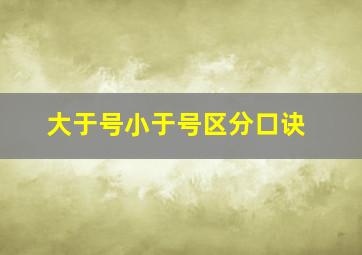 大于号小于号区分口诀